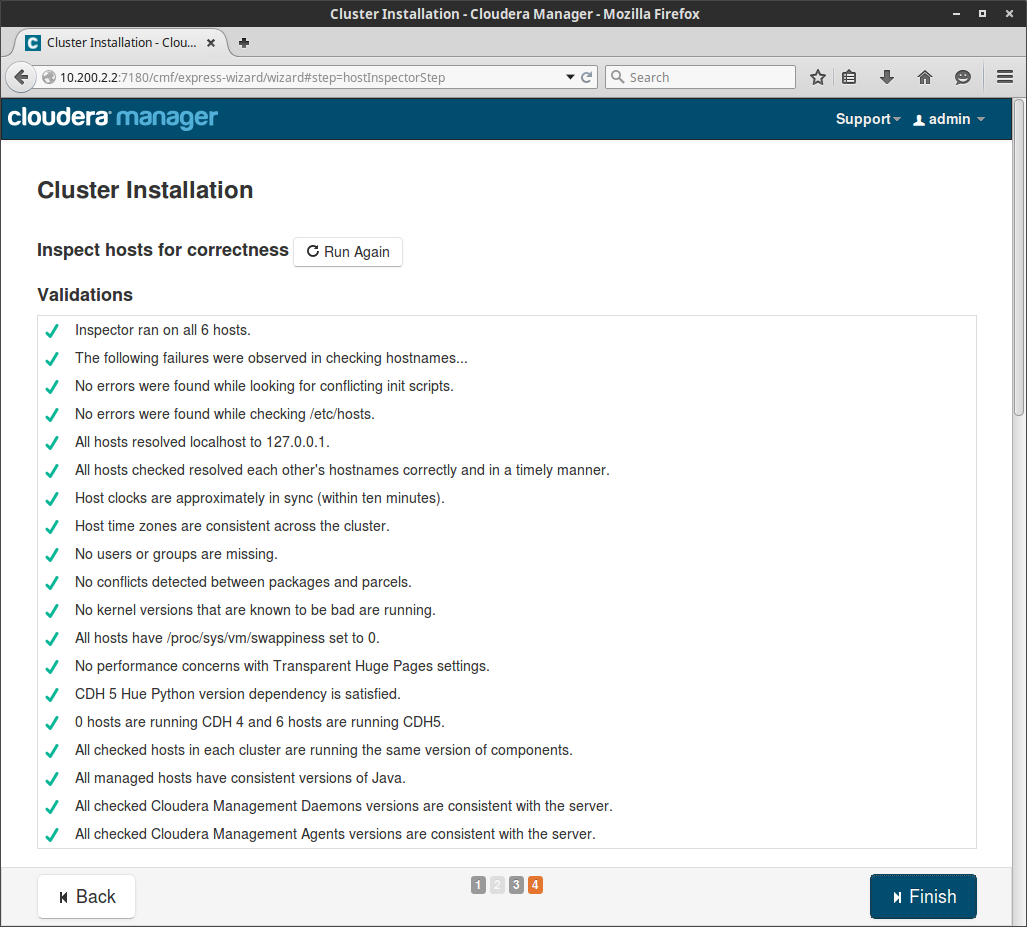 Cluster Installation - Cloudera Manager - Mozilla Firefox

Cluster Installation - Clou...

10.200.2.2:7180/cmf/express-wizard/wizard#step=hostInspectorStep

Search

cloudera manager

Support admin

Cluster Installation

Inspect hosts for correctness Run Again

Validations

Inspector ran on all 6 hosts.
The following failures were observed in checking hostnames...
No errors were found while looking for conflicting init scripts.
No errors were found while checking /etc/hosts.
All hosts resolved localhost to 127.0.0.1.
All hosts checked resolved each other's hostnames correctly and in a timely manner.
Host clocks are approximately in sync (within ten minutes).
Host time zones are consistent across the cluster.
No users or groups are missing.
No conflicts detected between packages and parcels.
No kernel versions that are known to be bad are running.
All hosts have /proc/sys/vm/swappiness set to 0.
No performance concerns with Transparent Huge Pages settings.
CDH 5 Hue Python version dependency is satisfied.
0 hosts are running CDH 4 and 6 hosts are running CDH5.
All checked hosts in each cluster are running the same version of components.
All managed hosts have consistent versions of Java.
All checked Cloudera Management Daemons versions are consistent with the server.
All checked Cloudera Management Agents versions are consistent with the server.

Back

1 2 3 4

Finish